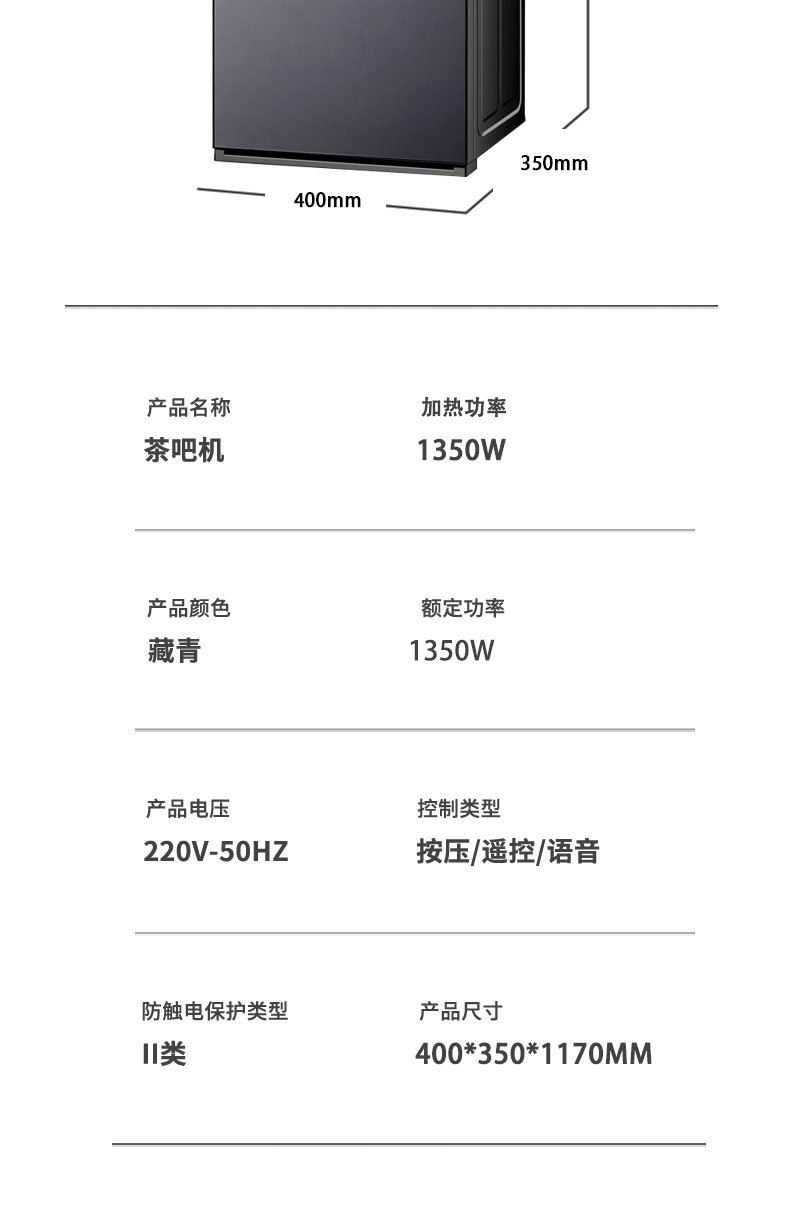 350mm

400mm

产品名称
茶吧机

加热功率
1350W

产品颜色
藏青

额定功率
1350W

产品电压
220V-50HZ

控制类型
按压/遥控/语音

防触电保护类型
II类

产品尺寸
400*350*1170MM